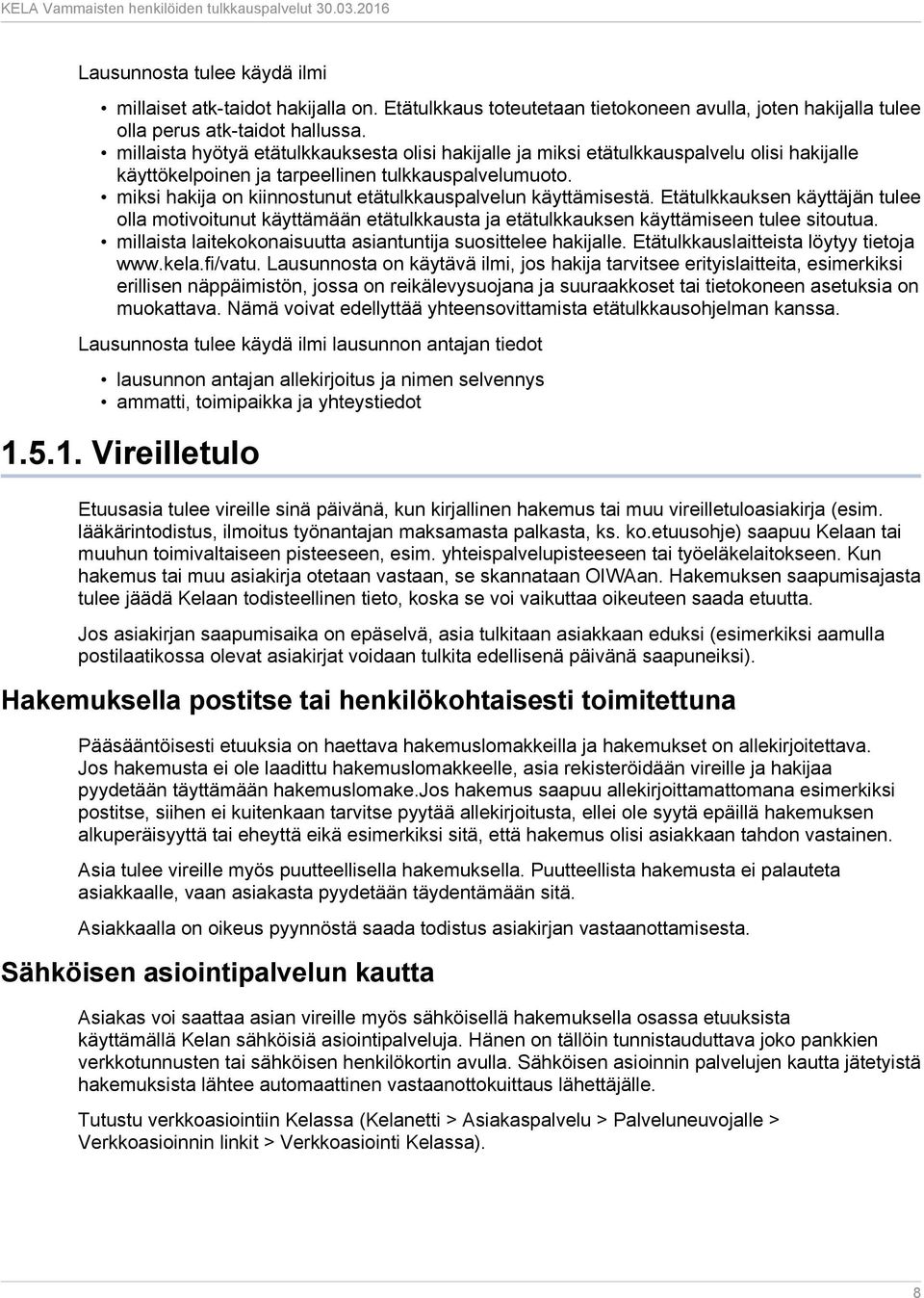 KELA Vammaisten henkilöiden tulkkauspalvelut 30.03.2016

Lausunnosta tulee käydä ilmi

• millaiset atk-taidot hakijalla on. Etätulkkaus toteutetaan tietokoneen avulla, joten hakijalla tulee olla perus atk-taidot hallussa.
• millaista hyötyä etätulkkauksesta olisi hakijalle ja miksi etätulkkauspalvelu olisi hakijalle käyttökelpoinen ja tarpeellinen tulkkauspalvelumuoto.
• miksi hakija on kiinnostunut etätulkkauspalvelun käyttämisestä. Etätulkkauksen käyttäjän tulee olla motivoitunut käyttämään etätulkkausta ja etätulkkauksen käyttämiseen tulee sitoutua.
• millaista laitekokonaisuutta asiantuntija suosittelee hakijalle. Etätulkkauslaitteista löytyy tietoja www.kela.fi/vatu. Lausunnosta on käytävä ilmi, jos hakija tarvitsee erityislaitteita, esimerkiksi erillisen näppäimistön, jossa on reikälevysuojana ja suuraakkoset tai tietokoneen asetuksia on muokattava. Nämä voivat edellyttää yhteensovittamista etätulkkausohjelman kanssa.

Lausunnosta tulee käydä ilmi lausunnon antajan tiedot

• lausunnon antajan allekirjoitus ja nimen selvennys
• ammatti, toimipaikka ja yhteystiedot

1.5.1. Vireilletulo

Etuusasia tulee vireille sinä päivänä, kun kirjallinen hakemus tai muu vireilletuloasiakirja (esim. lääkärintodistus, ilmoitus työnantajan maksamasta palkasta, ks. ko.etuusohje) saapuu Kelaan tai muuhun toimivaltaiseen pisteeseen, esim. yhteispalvelupisteeseen tai työeläkelaitokseen. Kun hakemus tai muu asiakirja otetaan vastaan, se skannataan OIWAan. Hakemuksen saapumisajasta tulee jäädä Kelaan todisteellinen tieto, koska se voi vaikuttaa oikeuteen saada etuutta.

Jos asiakirjan saapumisaika on epäselvä, asia tulkitaan asiakkaan eduksi (esimerkiksi aamulla postilaatikossa olevat asiakirjat voidaan tulkita edellisenä päivänä saapuneiksi).

Hakemuksella postitse tai henkilökohtaisesti toimitettuna

Pääsääntöisesti etuuksia on haettava hakemuslomakkeilla ja hakemukset on allekirjoitettava. Jos hakemusta ei ole laadittu hakemuslomakkeelle, asia rekisteröidään vireille ja hakijaa pyydetään täyttämään hakemuslomake.Jos hakemus saapuu allekirjoittamattomana esimerkiksi postitse, siihen ei kuitenkaan tarvitse pyytää allekirjoitusta, ellei ole syytä epäillä hakemuksen alkuperäisyyttä tai eheyttä eikä esimerkiksi sitä, että hakemus olisi asiakkaan tahdon vastainen.

Asia tulee vireille myös puutteellisella hakemuksella. Puutteellista hakemusta ei palauteta asiakkaalle, vaan asiakasta pyydetään täydentämään sitä.

Asiakkaalla on oikeus pyynnöstä saada todistus asiakirjan vastaanottamisesta.

Sähköisen asiointipalvelun kautta

Asiakas voi saattaa asian vireille myös sähköisellä hakemuksella osassa etuuksista käyttämällä Kelan sähköisiä asiointipalveluja. Hänen on tällöin tunnistauduttava joko pankkien verkkotunnusten tai sähköisen henkilökortin avulla. Sähköisen asioinnin palvelujen kautta jätetyistä hakemuksista lähtee automaattinen vastaanottokuittaus lähettäjälle.

Tutustu verkkoasiointiin Kelassa (Kelanetti > Asiakaspalvelu > Palveluneuvojalle > Verkkoasioinnin linkit > Verkkoasiointi Kelassa).

8